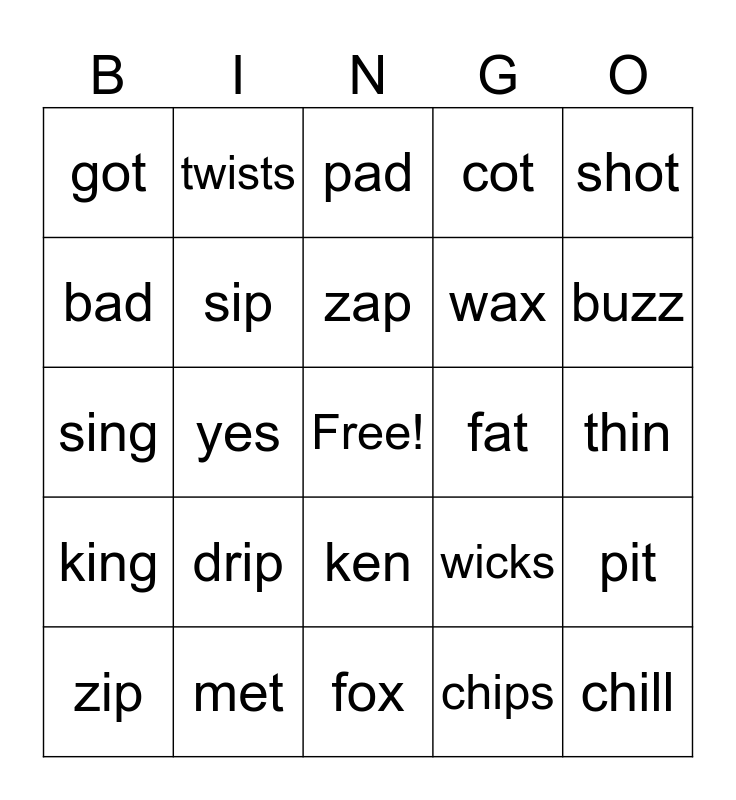 | B | I | N | G | O |
|---|---|---|---|---|
| got | twists | pad | cot | shot |
| bad | sip | zap | wax | buzz |
| sing | yes | Free! | fat | thin |
| king | drip | ken | wicks | pit |
| zip | met | fox | chips | chill |